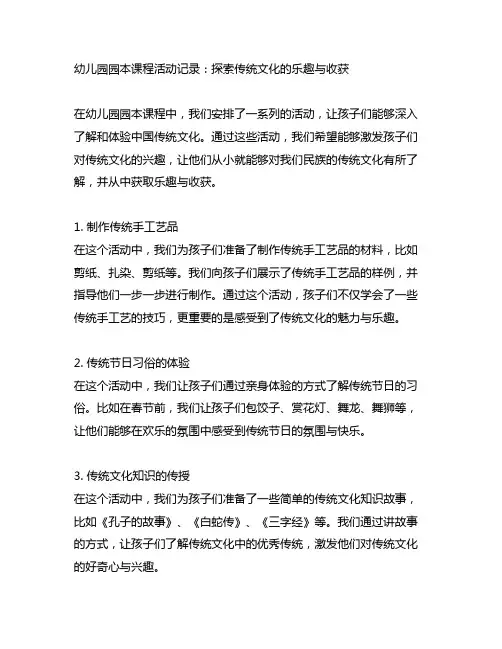 幼儿园园本课程活动记录：探索传统文化的乐趣与收获

在幼儿园园本课程中，我们安排了一系列的活动，让孩子们能够深入了解和体验中国传统文化。通过这些活动，我们希望能够激发孩子们对传统文化的兴趣，让他们从小就能够对我们民族的传统文化有所了解，并从中获取乐趣与收获。

1. 制作传统手工艺品
在这个活动中，我们为孩子们准备了制作传统手工艺品的材料，比如剪纸、扎染、剪纸等。我们向孩子们展示了传统手工艺品的样例，并指导他们一步一步进行制作。通过这个活动，孩子们不仅学会了一些传统手工艺的技巧，更重要的是感受到了传统文化的魅力与乐趣。

2. 传统节日习俗的体验
在这个活动中，我们让孩子们通过亲身体验的方式了解传统节日的习俗。比如在春节前，我们让孩子们包饺子、赏花灯、舞龙、舞狮等，让他们能够在欢乐的氛围中感受到传统节日的氛围与快乐。

3. 传统文化知识的传授
在这个活动中，我们为孩子们准备了一些简单的传统文化知识故事，比如《孔子的故事》、《白蛇传》、《三字经》等。我们通过讲故事的方式，让孩子们了解传统文化中的优秀传统，激发他们对传统文化的好奇心与兴趣。